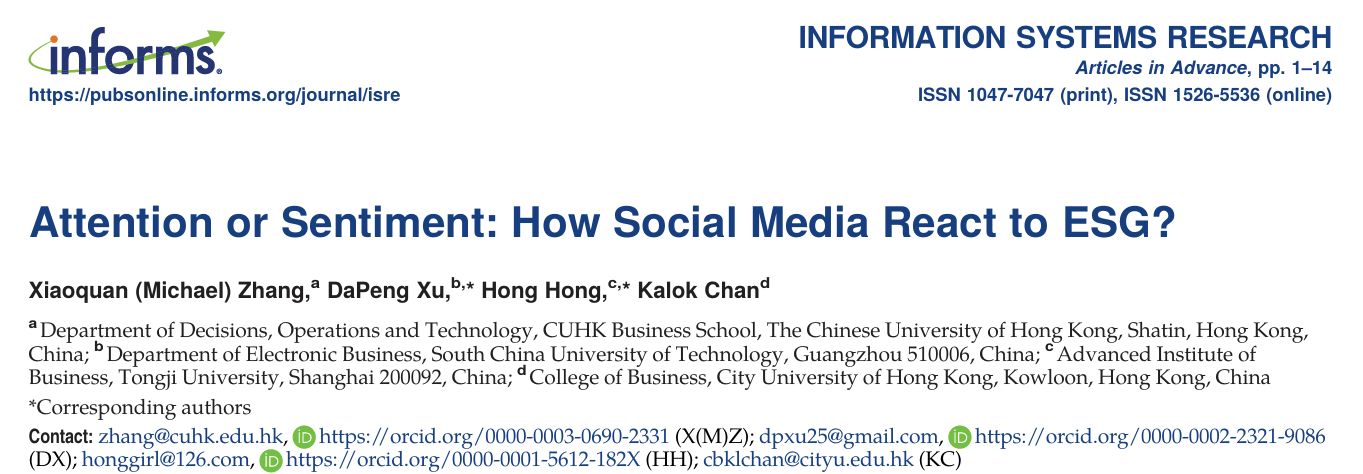 informs.
https://pubsonline.informs.org/journal/isre

INFORMATION SYSTEMS RESEARCH
Articles in Advance, pp. 1–14
ISSN 1047-7047 (print), ISSN 1526-5536 (online)

Attention or Sentiment: How Social Media React to ESG?

Xiaoquan (Michael) Zhang,$^{a}$ DaPeng Xu,$^{b,*}$ Hong Hong,$^{c,*}$ Kalok Chan$^{d}$

$^{a}$ Department of Decisions, Operations and Technology, CUHK Business School, The Chinese University of Hong Kong, Shatin, Hong Kong, China; $^{b}$ Department of Electronic Business, South China University of Technology, Guangzhou 510006, China; $^{c}$ Advanced Institute of Business, Tongji University, Shanghai 200092, China; $^{d}$ College of Business, City University of Hong Kong, Kowloon, Hong Kong, China

*Corresponding authors

Contact: zhang@cuhk.edu.hk, https://orcid.org/0000-0003-0690-2331 (X(M)Z); dpxu25@gmail.com, https://orcid.org/0000-0002-2321-9086 (DX); honggirl@126.com, https://orcid.org/0000-0001-5612-182X (HH); cbklchan@cityu.edu.hk (KC)